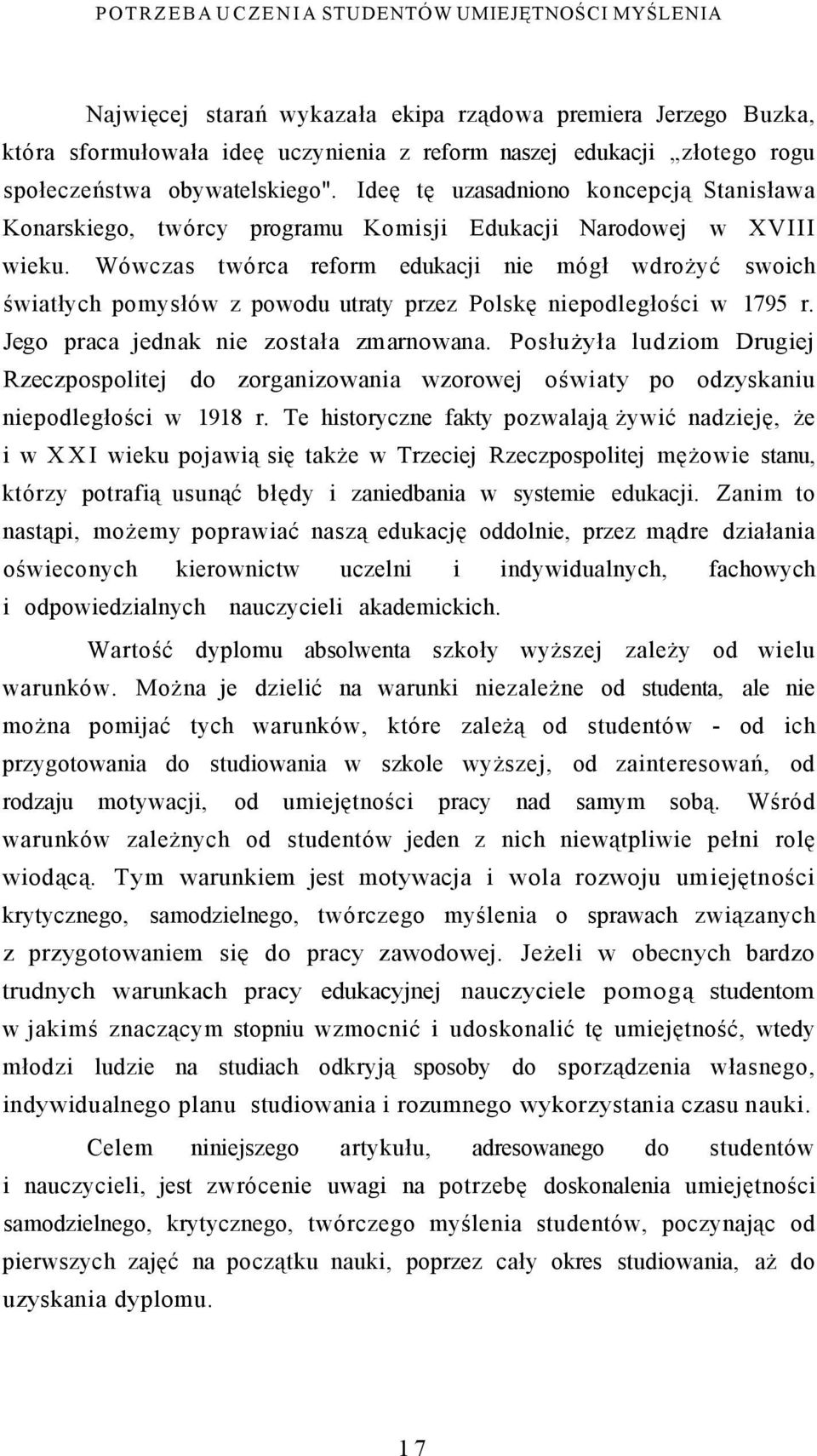 POTRZEBA UCZENIA STUDENTÓW UMIEJĘTNOŚCI MYŚLENIA

Najwięcej starań wykazała ekipa rządowa premiera Jerzego Buzka, która sformułowała ideę uczynienia z reform naszej edukacji „złotego rogu społeczeństwa obywatelskiego". Ideę tę uzasadniono koncepcją Stanisława Konarskiego, twórcy programu Komisji Edukacji Narodowej w XVIII wieku. Wówczas twórca reform edukacji nie mógł wdrożyć swoich światłych pomysłów z powodu utraty przez Polskę niepodległości w 1795 r. Jego praca jednak nie została zmarnowana. Posłużyła ludziom Drugiej Rzeczpospolitej do zorganizowania wzorowej oświaty po odzyskaniu niepodległości w 1918 r. Te historyczne fakty pozwalają żywić nadzieję, że i w XXI wieku pojawią się także w Trzeciej Rzeczpospolitej mężowie stanu, którzy potrafią usunąć błędy i zaniedbania w systemie edukacji. Zanim to nastąpi, możemy poprawiać naszą edukację oddolnie, przez mądre działania oświeconych kierownictw uczelni i indywidualnych, fachowych i odpowiedzialnych nauczycieli akademickich.

Wartość dyplomu absolwenta szkoły wyższej zależy od wielu warunków. Można je dzielić na warunki niezależne od studenta, ale nie można pomijać tych warunków, które zależą od studentów - od ich przygotowania do studiowania w szkole wyższej, od zainteresowań, od rodzaju motywacji, od umiejętności pracy nad samym sobą. Wśród warunków zależnych od studentów jeden z nich niewątpliwie pełni rolę wiodącą. Tym warunkiem jest motywacja i wola rozwoju umiejętności krytycznego, samodzielnego, twórczego myślenia o sprawach związanych z przygotowaniem się do pracy zawodowej. Jeżeli w obecnych bardzo trudnych warunkach pracy edukacyjnej nauczyciele pomogą studentom w jakimś znaczącym stopniu wzmocnić i udoskonalić tę umiejętność, wtedy młodzi ludzie na studiach odkryją sposoby do sporządzenia własnego, indywidualnego planu studiowania i rozumnego wykorzystania czasu nauki.

Celem niniejszego artykułu, adresowanego do studentów i nauczycieli, jest zwrócenie uwagi na potrzebę doskonalenia umiejętności samodzielnego, krytycznego, twórczego myślenia studentów, poczynając od pierwszych zajęć na początku nauki, poprzez cały okres studiowania, aż do uzyskania dyplomu.

17